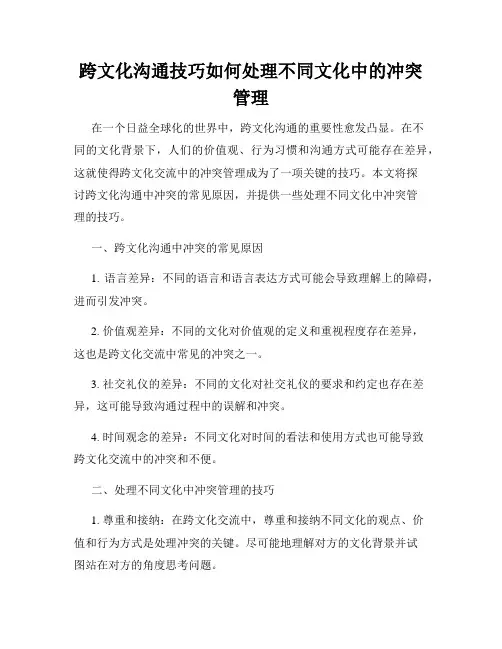 跨文化沟通技巧如何处理不同文化中的冲突管理

在一个日益全球化的世界中，跨文化沟通的重要性愈发凸显。在不同的文化背景下，人们的价值观、行为习惯和沟通方式可能存在差异，这就使得跨文化交流中的冲突管理成为了一项关键的技巧。本文将探讨跨文化沟通中冲突的常见原因，并提供一些处理不同文化中冲突管理的技巧。

一、跨文化沟通中冲突的常见原因

1. 语言差异：不同的语言和语言表达方式可能会导致理解上的障碍，进而引发冲突。

2. 价值观差异：不同的文化对价值观的定义和重视程度存在差异，这也是跨文化交流中常见的冲突之一。

3. 社交礼仪的差异：不同的文化对社交礼仪的要求和约定也存在差异，这可能导致沟通过程中的误解和冲突。

4. 时间观念的差异：不同文化对时间的看法和使用方式也可能导致跨文化交流中的冲突和不便。

二、处理不同文化中冲突管理的技巧

1. 尊重和接纳：在跨文化交流中，尊重和接纳不同文化的观点、价值和行为方式是处理冲突的关键。尽可能地理解对方的文化背景并试图站在对方的角度思考问题。